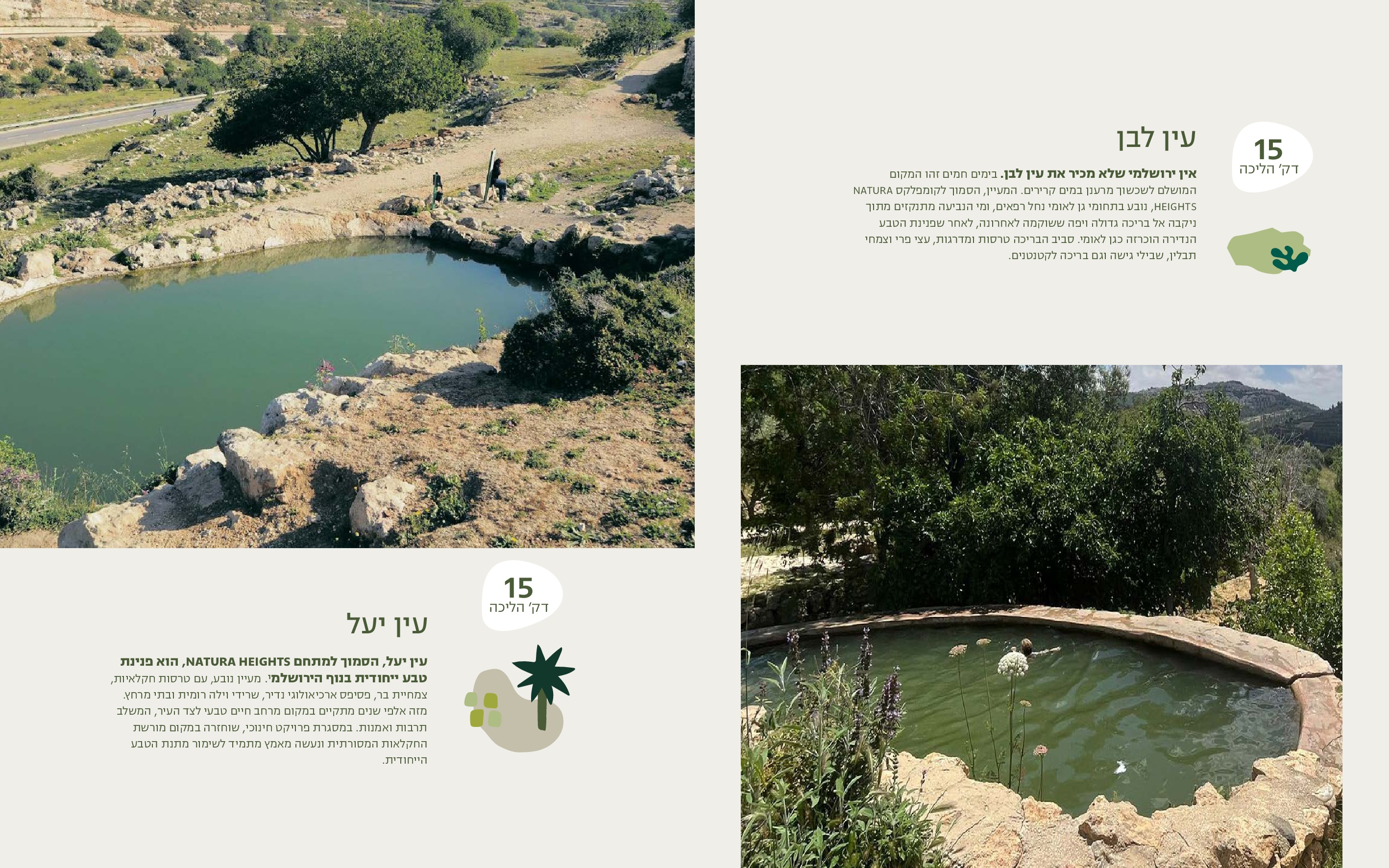 15
דק' הליכה

עין לבן

אין ירושלמי שלא מכיר את עין לבן. בימים חמים זהו המקום המושלם לשכשוך מרענן במים קרירים. המעיין, הסמוך לקומפלקס NATURA HEIGHTS, נובע בתחומי גן לאומי נחל רפאים, ומי הנביעה מתנקזים מתוך ניקבה אל בריכה גדולה ויפה ששוקמה לאחרונה, לאחר שפנינת הטבע הנדירה הוכרזה כגן לאומי. סביב הבריכה טרסות ומדרגות, עצי פרי וצמחי תבלין, שבילי גישה וגם בריכה לקטנטנים.

15
דק' הליכה

עין יעל

עין יעל, הסמוך למתחם NATURA HEIGHTS, הוא פנינת טבע ייחודית בנוף הירושלמי. מעיין נובע, עם טרסות חקלאיות, צמחיית בר, פסיפס ארכיאולוגי נדיר, שרידי וילה רומית ובתי מרחץ. מזה אלפי שנים מתקיים במקום מרחב חיים טבעי לצד העיר, המשלב תרבות ואמנות. במסגרת פרויקט חינוכי, שוחזרה במקום מורשת החקלאות המסורתית ונעשה מאמץ מתמיד לשימור מתנת הטבע הייחודית.